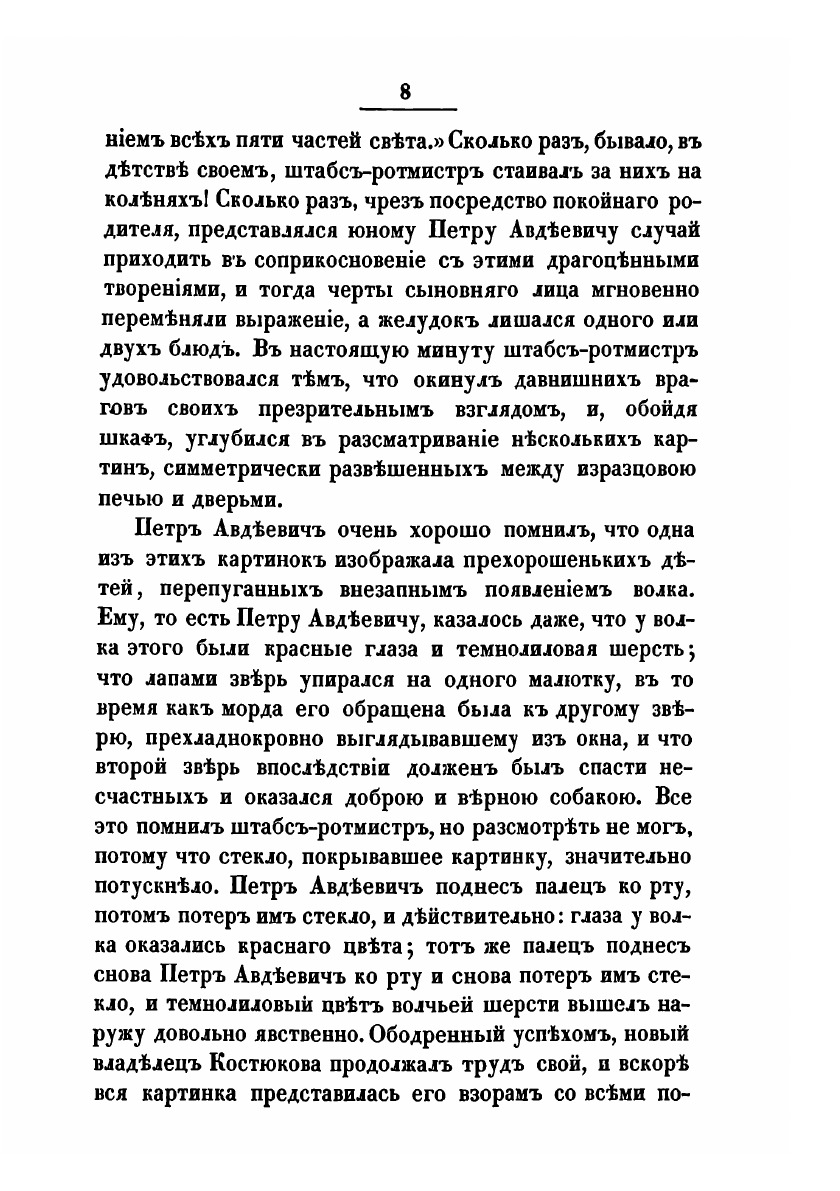 8

ніемъ всѣхъ пяти частей свѣта.» Сколько разъ, бывало, въ дѣтствѣ своемъ, штабсъ-ротмистръ стаивалъ за нихъ на колѣняхъ! Сколько разъ, чрезъ посредство покойнаго родителя, представлялся юному Петру Авдѣевичу случай приходить въ соприкосновеніе съ этими драгоцѣнными твореніями, и тогда черты сыновняго лица мгновенно перемѣняли выраженіе, а желудокъ лишался одного или двухъ блюдъ. Въ настоящую минуту штабсъ-ротмистръ удовольствовался тѣмъ, что окинулъ давнишнихъ враговъ своихъ презрительнымъ взглядомъ, и, обойдя шкафъ, углубился въ разсматриваніе нѣсколькихъ картинъ, симметрически развѣшенныхъ между изразцовою печью и дверьми.

Петръ Авдѣевичъ очень хорошо помнилъ, что одна изъ этихъ картинокъ изображала прехорошенькихъ дѣтей, перепуганныхъ внезапнымъ появленіемъ волка. Ему, то есть Петру Авдѣевичу, казалось даже, что у волка этого были красные глаза и темнолиловая шерсть; что лапами звѣрь упирался на одного малютку, въ то время какъ морда его обращена была къ другому звѣрю, прехладнокровно выглядывавшему изъ окна, и что второй звѣрь впослѣдствіи долженъ былъ спасти несчастныхъ и оказался доброю и вѣрною собакою. Все это помнилъ штабсъ-ротмистръ, но разсмотрѣть не могъ, потому что стекло, покрывавшее картинку, значительно потускнѣло. Петръ Авдѣевичъ поднесъ палецъ ко рту, потомъ потеръ имъ стекло, и дѣйствительно: глаза у волка оказались краснаго цвѣта; тотъ же палецъ поднесъ снова Петръ Авдѣевичъ ко рту и снова потеръ имъ стекло, и темнолиловый цвѣтъ волчьей шерсти вышелъ наружу довольно явственно. Ободренный успѣхомъ, новый владѣлецъ Костюкова продолжалъ трудъ свой, и вскорѣ вся картинка представилась его взорамъ со всѣми по-